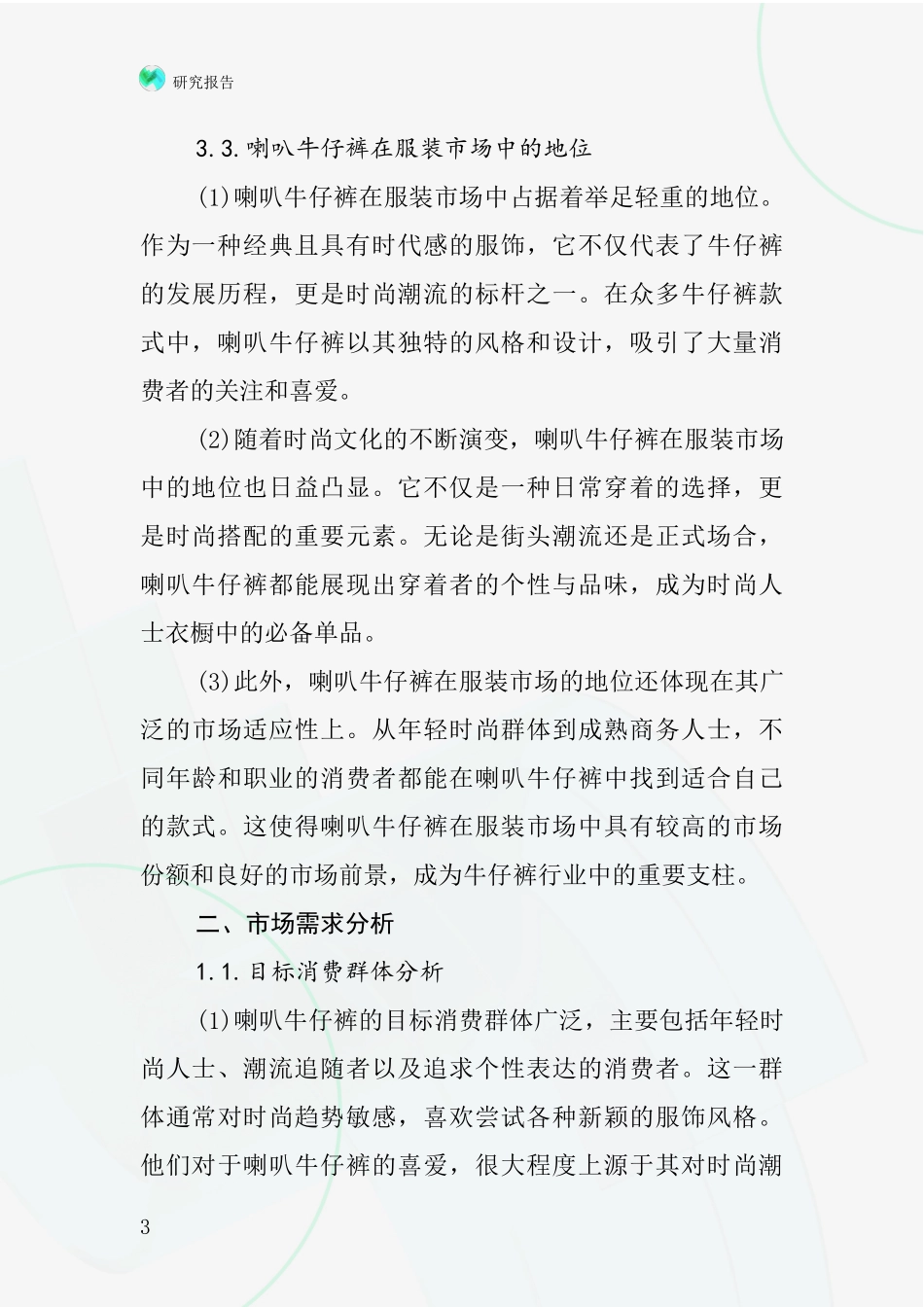 研究报告

3.3.喇叭牛仔裤在服装市场中的地位

(1)喇叭牛仔裤在服装市场中占据着举足轻重的地位。作为一种经典且具有时代感的服饰，它不仅代表了牛仔裤的发展历程，更是时尚潮流的标杆之一。在众多牛仔裤款式中，喇叭牛仔裤以其独特的风格和设计，吸引了大量消费者的关注和喜爱。

(2)随着时尚文化的不断演变，喇叭牛仔裤在服装市场中的地位也日益凸显。它不仅是一种日常穿着的选择，更是时尚搭配的重要元素。无论是街头潮流还是正式场合，喇叭牛仔裤都能展现出穿着者的个性与品味，成为时尚人士衣橱中的必备单品。

(3)此外，喇叭牛仔裤在服装市场的地位还体现在其广泛的市场适应性上。从年轻时尚群体到成熟商务人士，不同年龄和职业的消费者都能在喇叭牛仔裤中找到适合自己的款式。这使得喇叭牛仔裤在服装市场中具有较高的市场份额和良好的市场前景，成为牛仔裤行业中的重要支柱。

二、市场需求分析

1.1.目标消费群体分析

(1)喇叭牛仔裤的目标消费群体广泛，主要包括年轻时尚人士、潮流追随者以及追求个性表达的消费者。这一群体通常对时尚趋势敏感，喜欢尝试各种新颖的服饰风格。他们对于喇叭牛仔裤的喜爱，很大程度上源于其对时尚潮

3